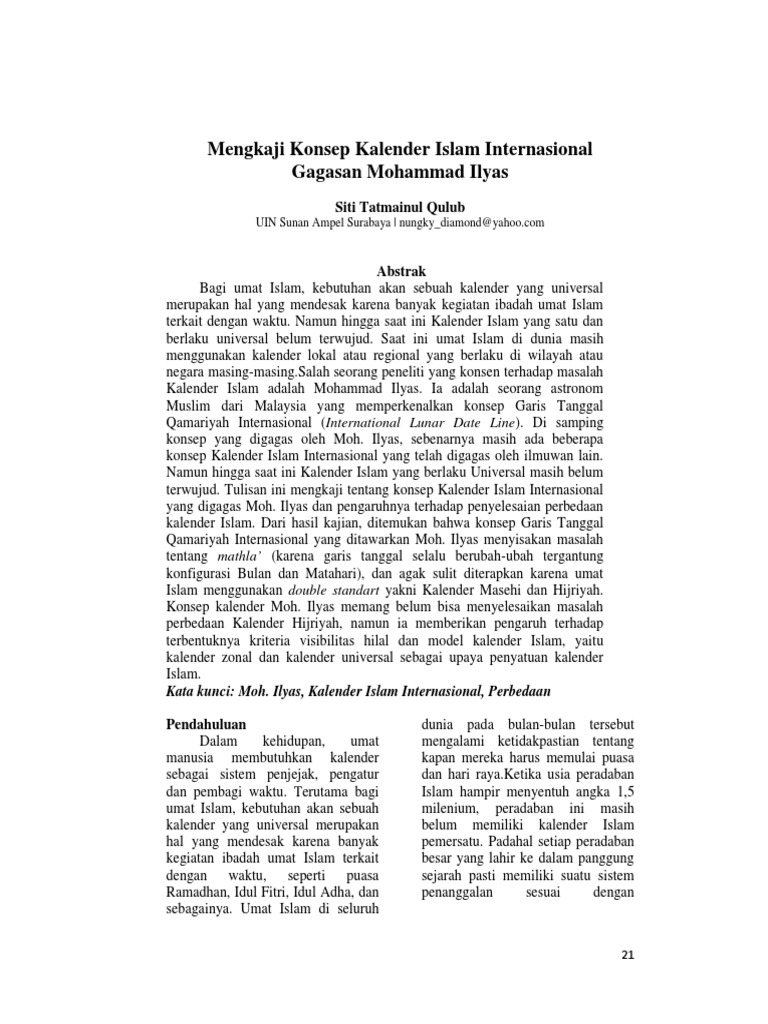 Mengkaji Konsep Kalender Islam Internasional
Gagasan Mohammad Ilyas

Siti Tatmainul Qulub
UIN Sunan Ampel Surabaya | nungky_diamond@yahoo.com

Abstrak

Bagi umat Islam, kebutuhan akan sebuah kalender yang universal merupakan hal yang mendesak karena banyak kegiatan ibadah umat Islam terkait dengan waktu. Namun hingga saat ini Kalender Islam yang satu dan berlaku universal belum terwujud. Saat ini umat Islam di dunia masih menggunakan kalender lokal atau regional yang berlaku di wilayah atau negara masing-masing.Salah seorang peneliti yang konsen terhadap masalah Kalender Islam adalah Mohammad Ilyas. Ia adalah seorang astronom Muslim dari Malaysia yang memperkenalkan konsep Garis Tanggal Qamariyah Internasional (International Lunar Date Line). Di samping konsep yang digagas oleh Moh. Ilyas, sebenarnya masih ada beberapa konsep Kalender Islam Internasional yang telah digagas oleh ilmuwan lain. Namun hingga saat ini Kalender Islam yang berlaku Universal masih belum terwujud. Tulisan ini mengkaji tentang konsep Kalender Islam Internasional yang digagas Moh. Ilyas dan pengaruhnya terhadap penyelesaian perbedaan kalender Islam. Dari hasil kajian, ditemukan bahwa konsep Garis Tanggal Qamariyah Internasional yang ditawarkan Moh. Ilyas menyisakan masalah tentang mathla' (karena garis tanggal selalu berubah-ubah tergantung konfigurasi Bulan dan Matahari), dan agak sulit diterapkan karena umat Islam menggunakan double standart yakni Kalender Masehi dan Hijriyah. Konsep kalender Moh. Ilyas memang belum bisa menyelesaikan masalah perbedaan Kalender Hijriyah, namun ia memberikan pengaruh terhadap terbentuknya kriteria visibilitas hilal dan model kalender Islam, yaitu kalender zonal dan kalender universal sebagai upaya penyatuan kalender Islam.
Kata kunci: Moh. Ilyas, Kalender Islam Internasional, Perbedaan

Pendahuluan
Dalam kehidupan, umat manusia membutuhkan kalender sebagai sistem penjejak, pengatur dan pembagi waktu. Terutama bagi umat Islam, kebutuhan akan sebuah kalender yang universal merupakan hal yang mendesak karena banyak kegiatan ibadah umat Islam terkait dengan waktu, seperti puasa Ramadhan, Idul Fitri, Idul Adha, dan sebagainya. Umat Islam di seluruh

dunia pada bulan-bulan tersebut mengalami ketidakpastian tentang kapan mereka harus memulai puasa dan hari raya.Ketika usia peradaban Islam hampir menyentuh angka 1,5 milenium, peradaban ini masih belum memiliki kalender Islam pemersatu. Padahal setiap peradaban besar yang lahir ke dalam panggung sejarah pasti memiliki suatu sistem penanggalan sesuai dengan

21